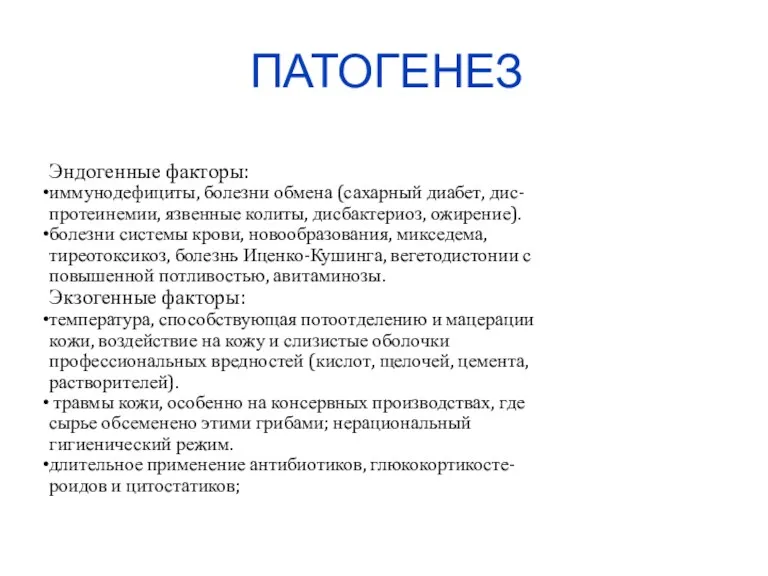 ПАТОГЕНЕЗ

Эндогенные факторы:
•иммунодефициты, болезни обмена (сахарный диабет, диспротеинемии, язвенные колиты, дисбактериоз, ожирение).
•болезни системы крови, новообразования, микседема, тиреотоксикоз, болезнь Иценко-Кушинга, вегетодистонии с повышенной потливостью, авитаминозы.
Экзогенные факторы:
•температура, способствующая потоотделению и мацерации кожи, воздействие на кожу и слизистые оболочки профессиональных вредностей (кислот, щелочей, цемента, растворителей).
• травмы кожи, особенно на консервных производствах, где сырье обсеменено этими грибами; нерациональный гигиенический режим.
•длительное применение антибиотиков, глюкокортикостероидов и цитостатиков;